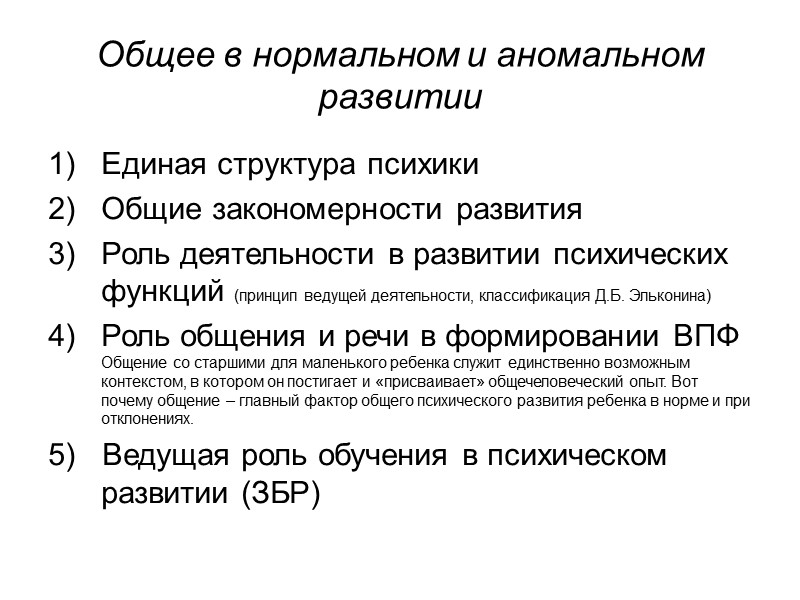 Общее в нормальном и аномальном развитии

1) Единая структура психики
2) Общие закономерности развития
3) Роль деятельности в развитии психических функций (принцип ведущей деятельности, классификация Д.Б. Эльконина)
4) Роль общения и речи в формировании ВПФ
Общение со старшими для маленького ребенка служит единственно возможным контекстом, в котором он постигает и «присваивает» общечеловеческий опыт. Вот почему общение – главный фактор общего психического развития ребенка в норме и при отклонениях.
5) Ведущая роль обучения в психическом развитии (ЗБР)